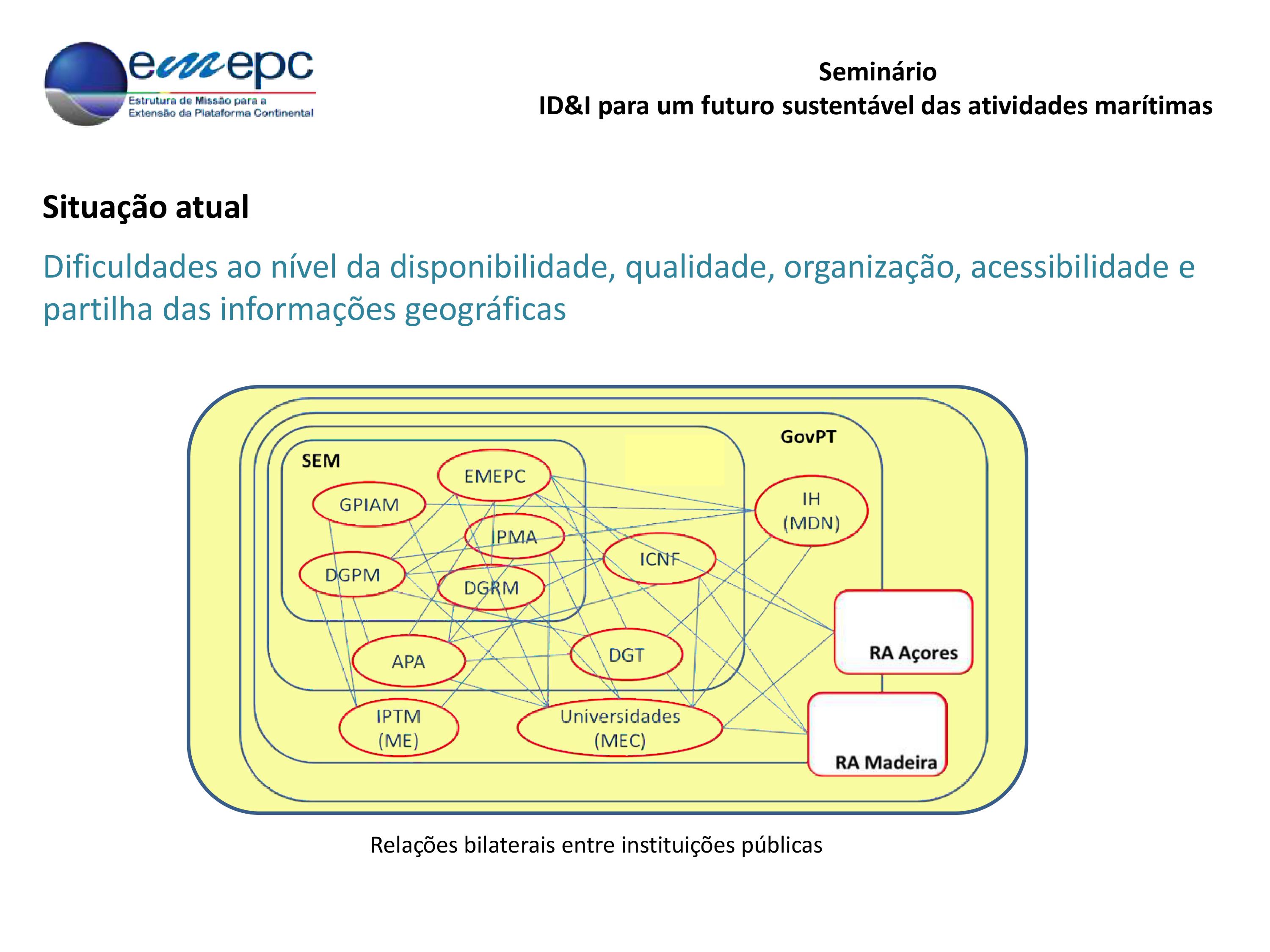 emepc
Estrutura de Missão para a Extensão da Plataforma Continental

Seminário
ID&I para um futuro sustentável das atividades marítimas

Situação atual

Dificuldades ao nível da disponibilidade, qualidade, organização, acessibilidade e partilha das informações geográficas

GovPT
SEM
EMEPC
GPIAM
IPMA
DGPM
DGRM
ICNF
IH (MDN)
APA
DGT
IPTM (ME)
Universidades (MEC)
RA Açores
RA Madeira

Relações bilaterais entre instituições públicas